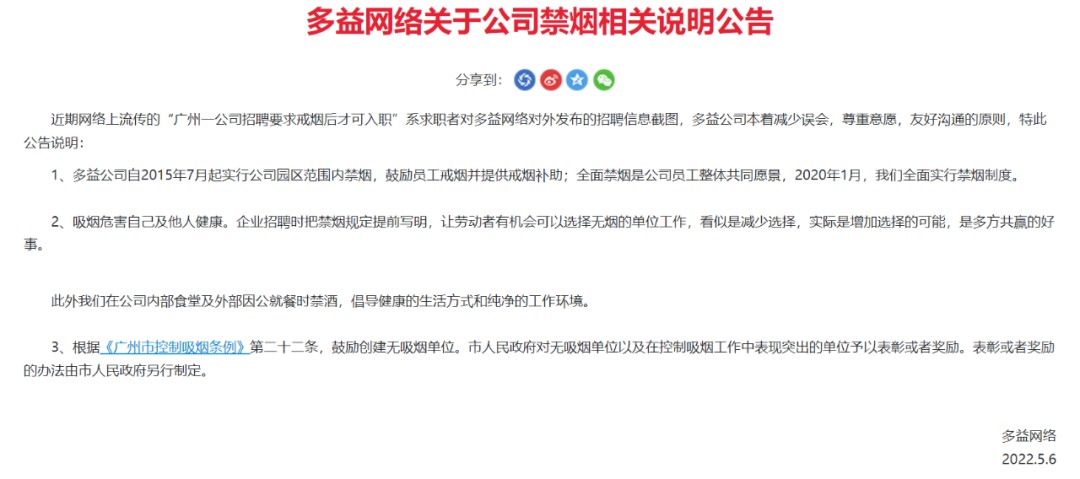 多益网络关于公司禁烟相关说明公告

分享到：

近期网络上流传的“广州一公司招聘要求戒烟后才可入职”系求职者对多益网络对外发布的招聘信息截图，多益公司本着减少误会，尊重意愿，友好沟通的原则，特此公告说明：

1、多益公司自2015年7月起实行公司园区范围内禁烟，鼓励员工戒烟并提供戒烟补助；全面禁烟是公司员工整体共同愿景，2020年1月，我们全面实行禁烟制度。

2、吸烟危害自己及他人健康。企业招聘时把禁烟规定提前写明，让劳动者有机会可以选择无烟的单位工作，看似是减少选择，实际是增加选择的可能，是多方共赢的好事。

此外我们在公司内部食堂及外部因公就餐时禁酒，倡导健康的生活方式和纯净的工作环境。

3、根据《广州市控制吸烟条例》第二十二条，鼓励创建无吸烟单位。市人民政府对无吸烟单位以及在控制吸烟工作中表现突出的单位予以表彰或者奖励。表彰或者奖励的办法由市人民政府另行制定。

多益网络
2022.5.6